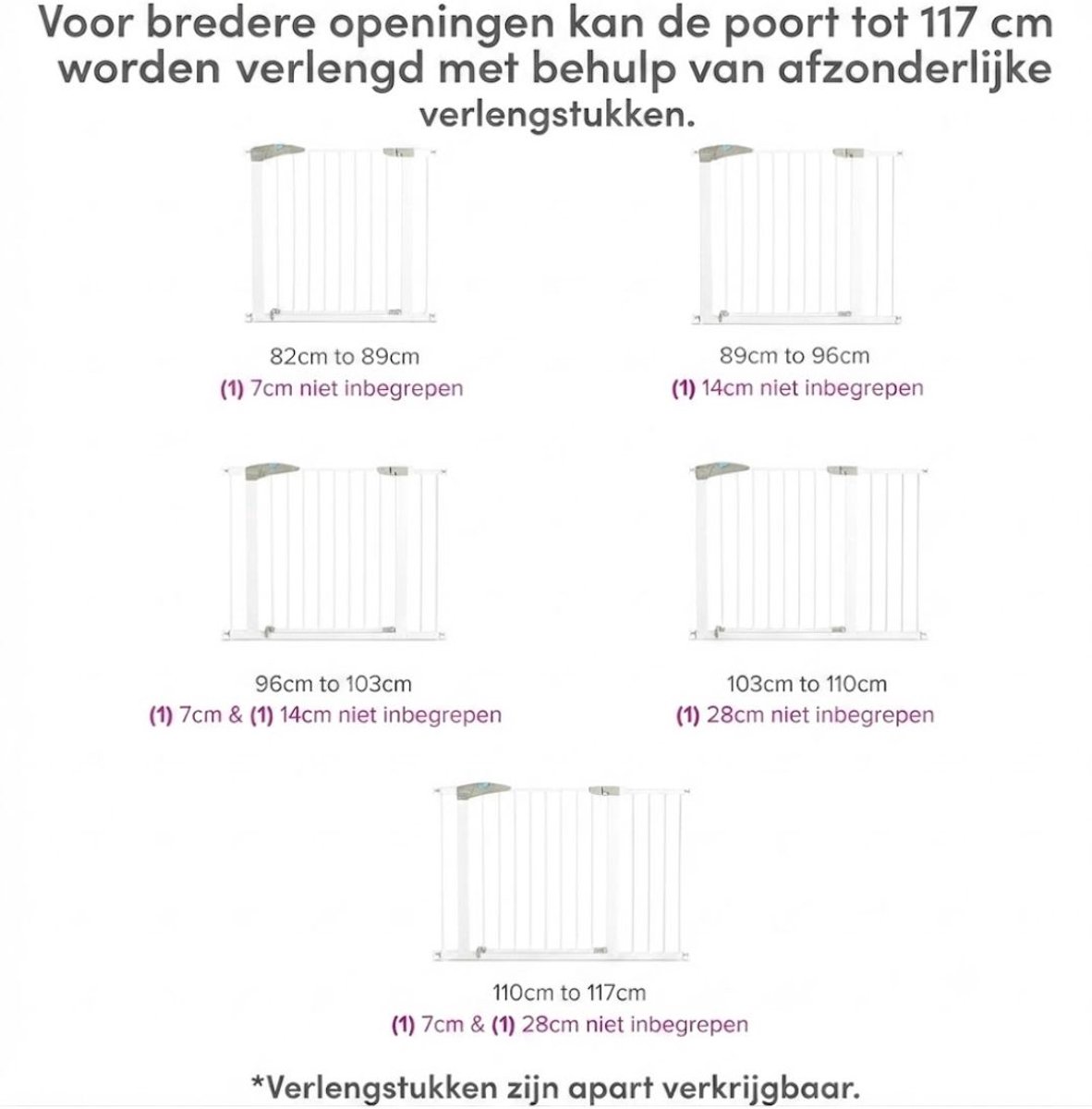 Voor bredere openingen kan de poort tot 117 cm worden verlengd met behulp van afzonderlijke verlengstukken.

82cm to 89cm
(1) 7cm niet inbegrepen

89cm to 96cm
(1) 14cm niet inbegrepen

96cm to 103cm
(1) 7cm & (1) 14cm niet inbegrepen

103cm to 110cm
(1) 28cm niet inbegrepen

110cm to 117cm
(1) 7cm & (1) 28cm niet inbegrepen

*Verlengstukken zijn apart verkrijgbaar.